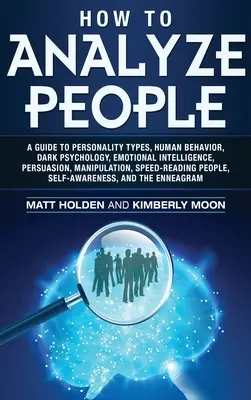 HOW TO
ANALYZE
PEOPLE

A GUIDE TO PERSONALITY TYPES, HUMAN BEHAVIOR, DARK PSYCHOLOGY, EMOTIONAL INTELLIGENCE, PERSUASION, MANIPULATION, SPEED-READING PEOPLE, SELF-AWARENESS, AND THE ENNEAGRAM

MATT HOLDEN AND KIMBERLY MOON